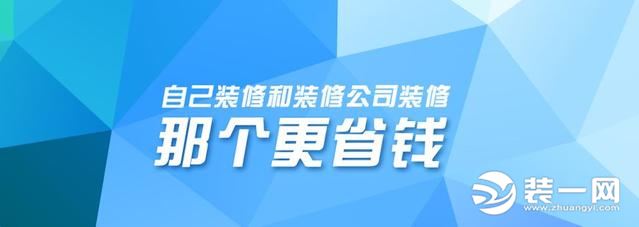 自己装修和装修公司装修
那个更省钱

装一网
www.zhuangyi.com